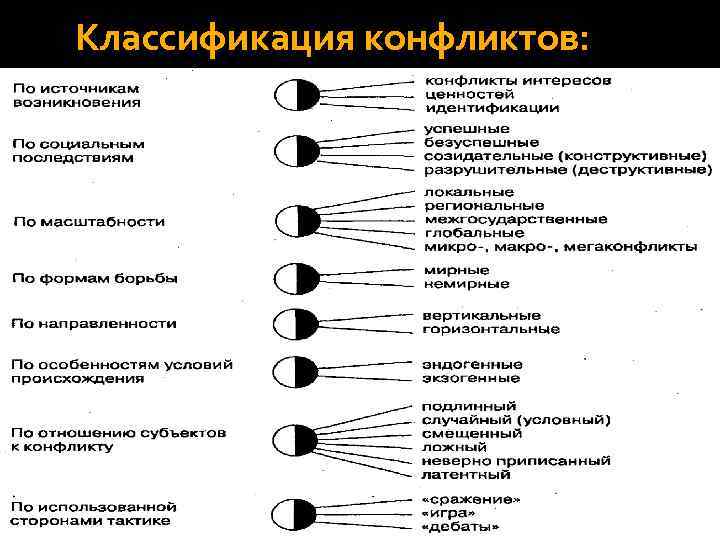 Классификация конфликтов:

По источникам возникновения
конфликты интересов
ценностей
идентификации

По социальным последствиям
успешные
безуспешные
созидательные (конструктивные)
разрушительные (деструктивные)

По масштабности
локальные
региональные
межгосударственные
глобальные
микро-, макро-, мегаконфликты

По формам борьбы
мирные
немирные

По направленности
вертикальные
горизонтальные

По особенностям условий происхождения
эндогенные
экзогенные

По отношению субъектов к конфликту
подлинный
случайный (условный)
смещенный
ложный
неверно приписанный
латентный

По использованной сторонами тактике
«сражение»
«игра»
«дебаты»